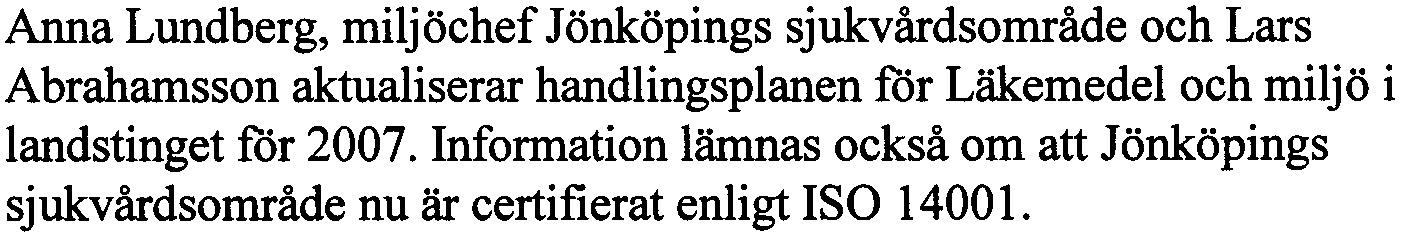 Anna Lundberg, miljöchef Jönköpings sjukvårdsområde och Lars Abrahamsson aktualiserar handlingsplanen för Läkemedel och miljö i landstinget för 2007. Information lämnas också om att Jönköpings sjukvårdsområde nu är certifierat enligt ISO 14001.